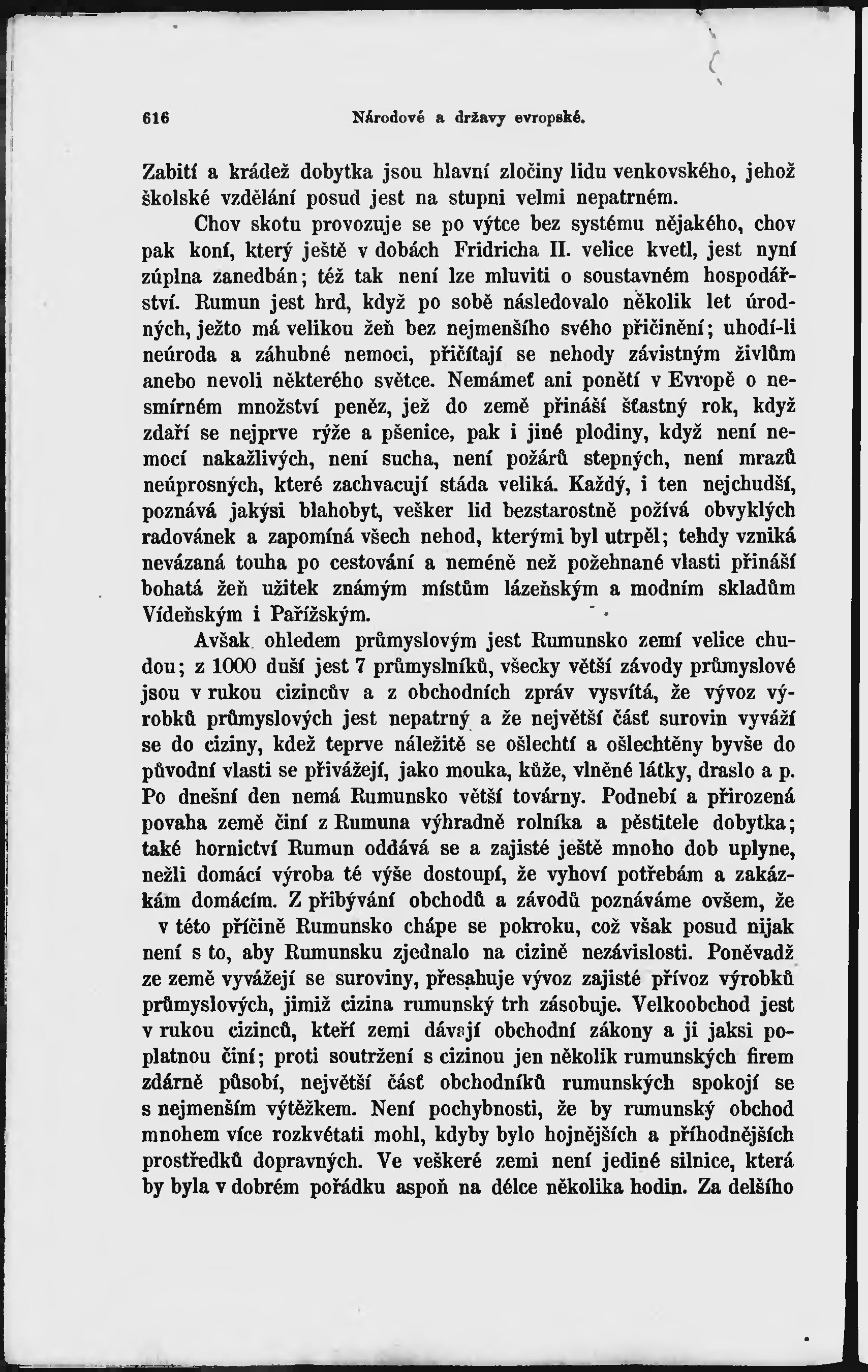 616 Národové a državy evropské.

Zabití a krádež dobytka jsou hlavní zločiny lidu venkovského, jehož školské vzdělání posud jest na stupni velmi nepatrném.

Chov skotu provozuje se po výtce bez systému nějakého, chov pak koní, který ještě v dobách Fridricha II. velice kvetl, jest nyní zúplna zanedbán; též tak není lze mluviti o soustavném hospodářství. Rumun jest hrd, když po sobě následovalo několik let úrodných, ježto má velikou žeň bez nejmenšího svého přičinění; uhodí-li neúroda a záhubné nemoci, přičítají se nehody závistným živlům anebo nevoli některého světce. Nemámeť ani ponětí v Evropě o nesmírném množství peněz, jež do země přináší šťastný rok, když zdaří se nejprve rýže a pšenice, pak i jiné plodiny, když není nemocí nakažlivých, není sucha, není požárů stepných, není mrazů neúprosných, které zachvacují stáda veliká. Každý, i ten nejchudší, poznává jakýsi blahobyt, vešker lid bezstarostně požívá obvyklých radovánek a zapomíná všech nehod, kterými byl utrpěl; tehdy vzniká nevázaná touha po cestování a neméně než požehnané vlasti přináší bohatá žeň užitek známým místům lázeňským a modním skladům Vídeňským i Pařížským.

Avšak ohledem průmyslovým jest Rumunsko zemí velice chudou; z 1000 duší jest 7 průmyslníků, všecky větší závody průmyslové jsou v rukou cizincův a z obchodních zpráv vysvítá, že vývoz výrobků průmyslových jest nepatrný a že největší část surovin vyváží se do ciziny, kdež teprve náležitě se ošlechtí a ošlechtěny byvše do původní vlasti se přivážejí, jako mouka, kůže, vlněné látky, draslo a p. Po dnešní den nemá Rumunsko větší továrny. Podnebí a přirozená povaha země činí z Rumuna výhradně rolníka a pěstitele dobytka; také hornictví Rumun oddává se a zajisté ještě mnoho dob uplyne, nežli domácí výroba té výše dostoupí, že vyhoví potřebám a zakázkám domácím. Z přibývání obchodů a závodů poznáváme ovšem, že v této příčině Rumunsko chápe se pokroku, což však posud nijak není s to, aby Rumunsku zjednalo na cizině nezávislosti. Poněvadž ze země vyvážejí se suroviny, přesahuje vývoz zajisté přívoz výrobků průmyslových, jimiž cizina rumunský trh zásobuje. Velkoobchod jest v rukou cizinců, kteří zemi dávají obchodní zákony a ji jaksi poplatnou činí; proti soutržení s cizinou jen několik rumunských firem zdárně působí, největší část obchodníků rumunských spokojí se s nejmenším výtěžkem. Není pochybnosti, že by rumunský obchod mnohem více rozkvétati mohl, kdyby bylo hojnějších a příhodnějších prostředků dopravných. Ve veškeré zemi není jediné silnice, která by byla v dobrém pořádku aspoň na délce několika hodin. Za delšího